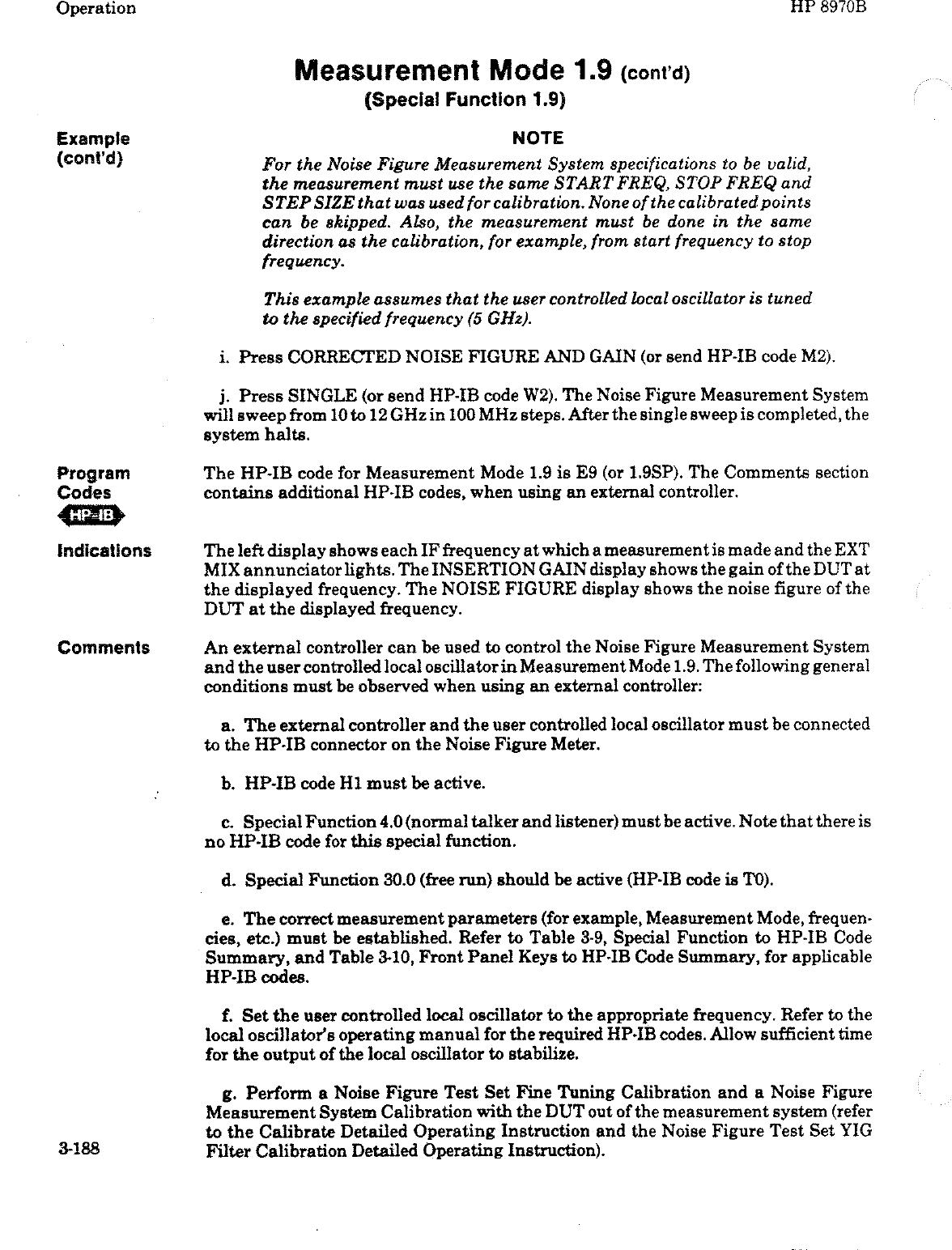 Operation

HP 8970B

Measurement Mode 1.9 (cont'd)
(Special Function 1.9)

Example (cont'd)

NOTE

For the Noise Figure Measurement System specifications to be valid, the measurement must use the same START FREQ, STOP FREQ and STEP SIZE that was used for calibration. None of the calibrated points can be skipped. Also, the measurement must be done in the same direction as the calibration, for example, from start frequency to stop frequency.

This example assumes that the user controlled local oscillator is tuned to the specified frequency (5 GHz).

i. Press CORRECTED NOISE FIGURE AND GAIN (or send HP-IB code M2).

j. Press SINGLE (or send HP-IB code W2). The Noise Figure Measurement System will sweep from 10 to 12 GHz in 100 MHz steps. After the single sweep is completed, the system halts.

Program Codes
HP-IB

The HP-IB code for Measurement Mode 1.9 is E9 (or 1.9SP). The Comments section contains additional HP-IB codes, when using an external controller.

Indications

The left display shows each IF frequency at which a measurement is made and the EXT MIX annunciator lights. The INSERTION GAIN display shows the gain of the DUT at the displayed frequency. The NOISE FIGURE display shows the noise figure of the DUT at the displayed frequency.

Comments

An external controller can be used to control the Noise Figure Measurement System and the user controlled local oscillator in Measurement Mode 1.9. The following general conditions must be observed when using an external controller:

a. The external controller and the user controlled local oscillator must be connected to the HP-IB connector on the Noise Figure Meter.

b. HP-IB code H1 must be active.

c. Special Function 4.0 (normal talker and listener) must be active. Note that there is no HP-IB code for this special function.

d. Special Function 30.0 (free run) should be active (HP-IB code is T0).

e. The correct measurement parameters (for example, Measurement Mode, frequencies, etc.) must be established. Refer to Table 3-9, Special Function to HP-IB Code Summary, and Table 3-10, Front Panel Keys to HP-IB Code Summary, for applicable HP-IB codes.

f. Set the user controlled local oscillator to the appropriate frequency. Refer to the local oscillator's operating manual for the required HP-IB codes. Allow sufficient time for the output of the local oscillator to stabilize.

g. Perform a Noise Figure Test Set Fine Tuning Calibration and a Noise Figure Measurement System Calibration with the DUT out of the measurement system (refer to the Calibrate Detailed Operating Instruction and the Noise Figure Test Set YIG Filter Calibration Detailed Operating Instruction).

3-188